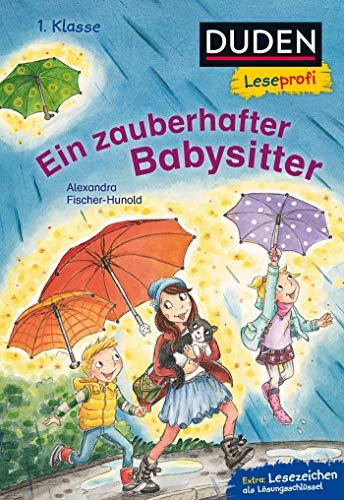 1. Klasse

DUDEN

Leseprofi

Ein zauberhafter Babysitter

Alexandra Fischer-Hunold

Extra: Lesezeichen als Lösungsschlüssel